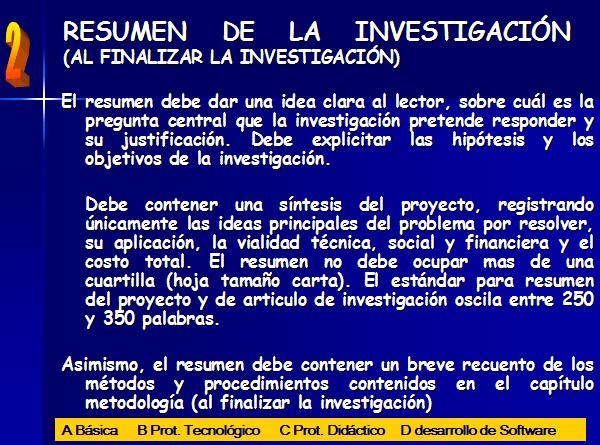 2

RESUMEN DE LA INVESTIGACIÓN
(AL FINALIZAR LA INVESTIGACIÓN)

El resumen debe dar una idea clara al lector, sobre cuál es la pregunta central que la investigación pretende responder y su justificación. Debe explicitar las hipótesis y los objetivos de la investigación.

Debe contener una síntesis del proyecto, registrando únicamente las ideas principales del problema por resolver, su aplicación, la vialidad técnica, social y financiera y el costo total. El resumen no debe ocupar mas de una cuartilla (hoja tamaño carta). El estándar para resumen del proyecto y de articulo de investigación oscila entre 250 y 350 palabras.

Asimismo, el resumen debe contener un breve recuento de los métodos y procedimientos contenidos en el capítulo metodología (al finalizar la investigación)

A Básica B Prot. Tecnológico C Prot. Didáctico D desarrollo de Software